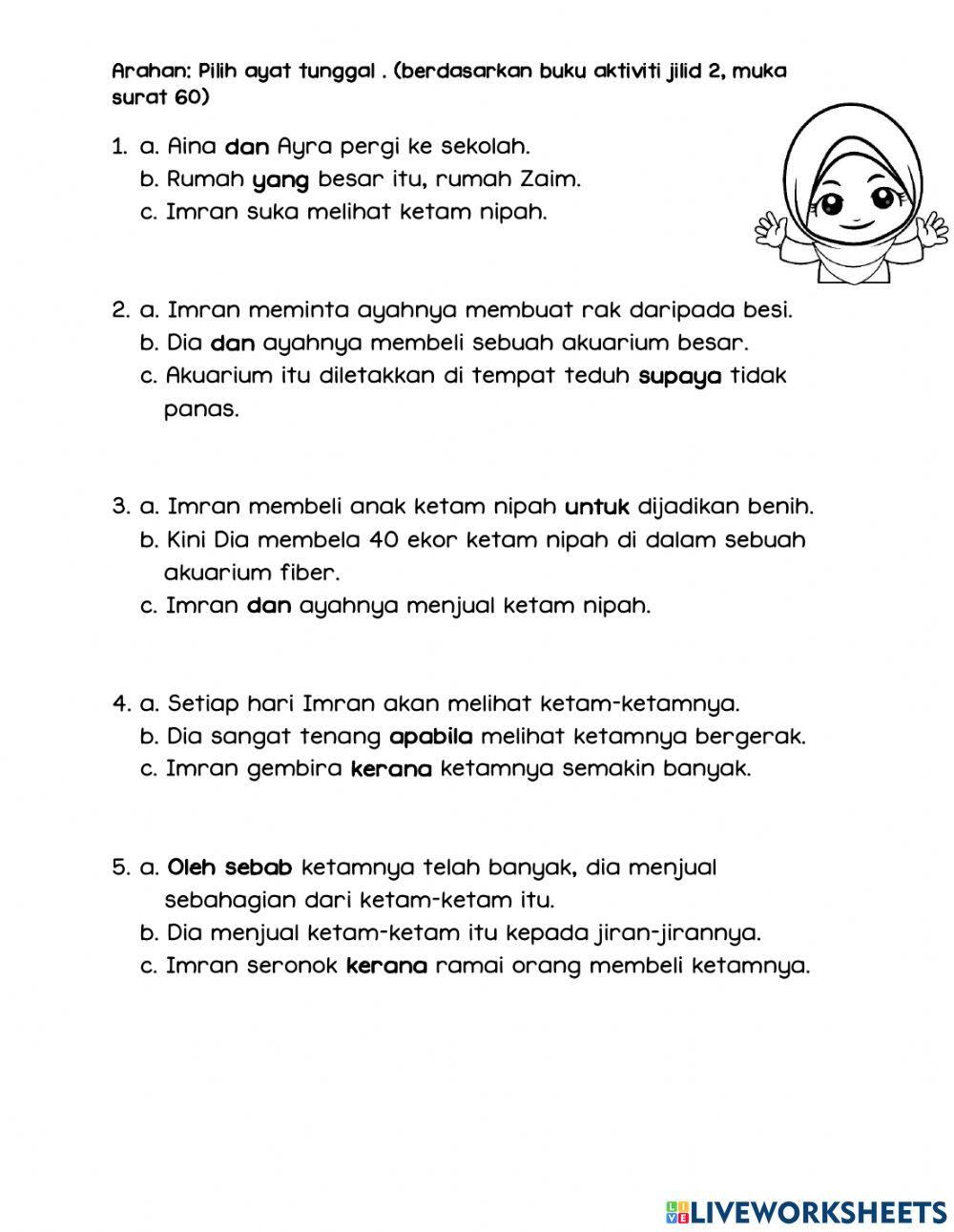 Arahan: Pilih ayat tunggal . (berdasarkan buku aktiviti jilid 2, muka surat 60)

1. a. Aina dan Ayra pergi ke sekolah.
b. Rumah yang besar itu, rumah Zaim.
c. Imran suka melihat ketam nipah.

2. a. Imran meminta ayahnya membuat rak daripada besi.
b. Dia dan ayahnya membeli sebuah akuarium besar.
c. Akuarium itu diletakkan di tempat teduh supaya tidak panas.

3. a. Imran membeli anak ketam nipah untuk dijadikan benih.
b. Kini Dia membela 40 ekor ketam nipah di dalam sebuah akuarium fiber.
c. Imran dan ayahnya menjual ketam nipah.

4. a. Setiap hari Imran akan melihat ketam-ketamnya.
b. Dia sangat tenang apabila melihat ketamnya bergerak.
c. Imran gembira kerana ketamnya semakin banyak.

5. a. Oleh sebab ketamnya telah banyak, dia menjual sebahagian dari ketam-ketam itu.
b. Dia menjual ketam-ketam itu kepada jiran-jirannya.
c. Imran seronok kerana ramai orang membeli ketamnya.

LIVEWORKSHEETS